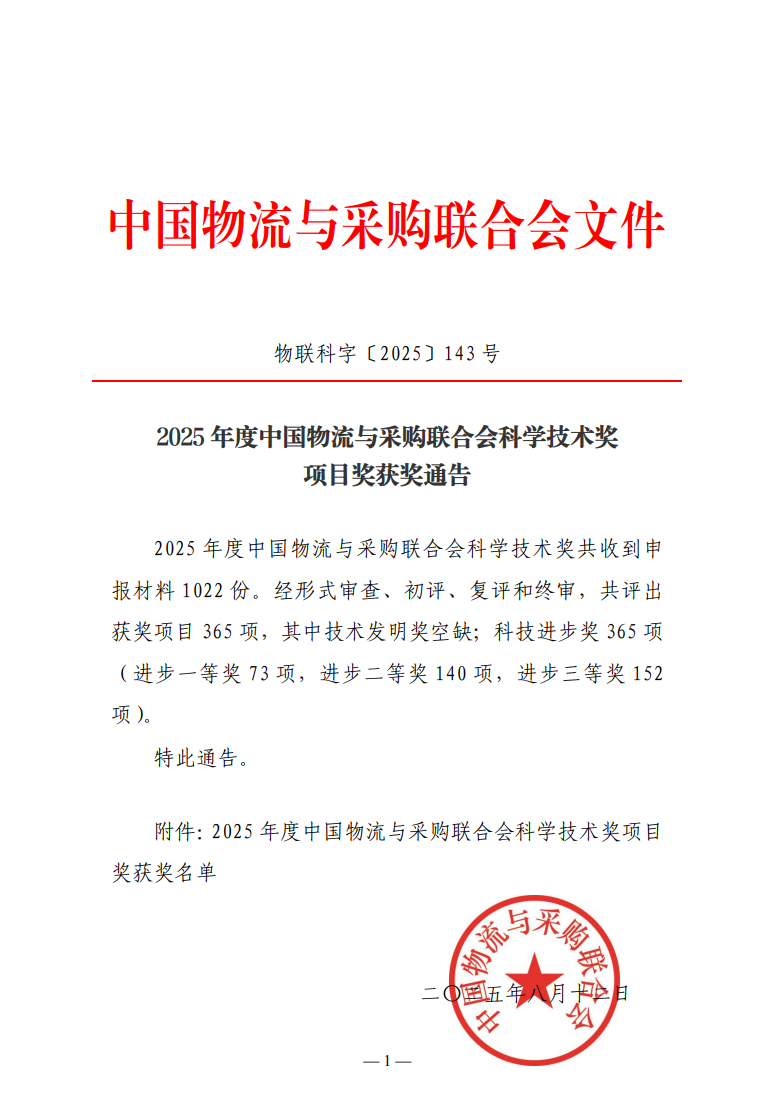 中国物流与采购联合会文件

物联科字〔2025〕143 号

2025 年度中国物流与采购联合会科学技术奖项目奖获奖通告

2025 年度中国物流与采购联合会科学技术奖共收到申报材料 1022 份。经形式审查、初评、复评和终审，共评出获奖项目 365 项，其中技术发明奖空缺；科技进步奖 365 项（进步一等奖 73 项，进步二等奖 140 项，进步三等奖 152 项）。

特此通告。

附件：2025 年度中国物流与采购联合会科学技术奖项目奖获奖名单

中国物流与采购联合会

二〇二五年八月十二日

— 1 —